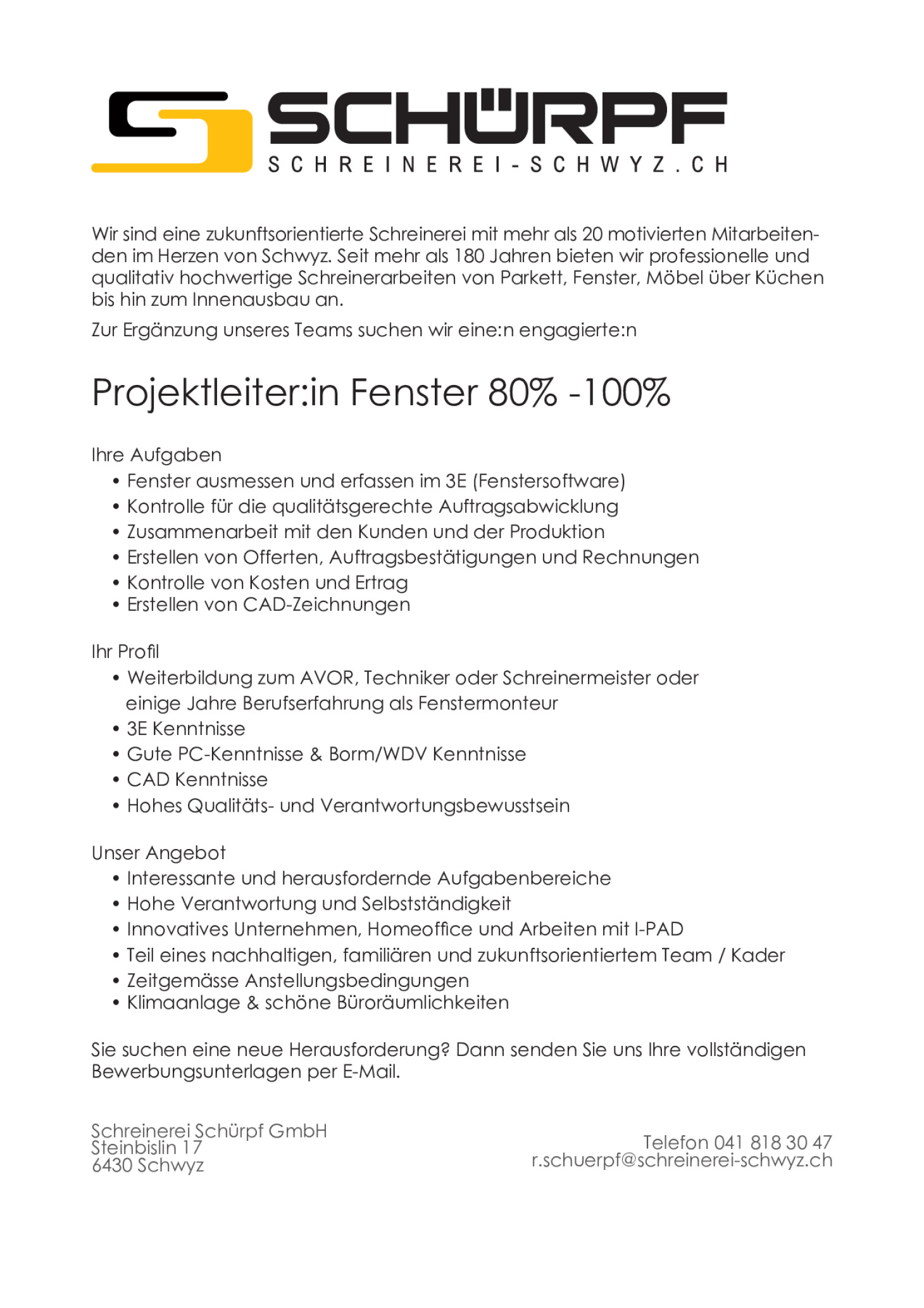 SCHÜRPF
SCHREINEREI-SCHWYZ.CH

Wir sind eine zukunftsorientierte Schreinerei mit mehr als 20 motivierten Mitarbeitenden im Herzen von Schwyz. Seit mehr als 180 Jahren bieten wir professionelle und qualitativ hochwertige Schreinerarbeiten von Parkett, Fenster, Möbel über Küchen bis hin zum Innenausbau an.

Zur Ergänzung unseres Teams suchen wir eine:n engagierte:n

Projektleiter:in Fenster 80% -100%

Ihre Aufgaben
• Fenster ausmessen und erfassen im 3E (Fenstersoftware)
• Kontrolle für die qualitätsgerechte Auftragsabwicklung
• Zusammenarbeit mit den Kunden und der Produktion
• Erstellen von Offerten, Auftragsbestätigungen und Rechnungen
• Kontrolle von Kosten und Ertrag
• Erstellen von CAD-Zeichnungen

Ihr Profil
• Weiterbildung zum AVOR, Techniker oder Schreinermeister oder einige Jahre Berufserfahrung als Fenstermonteur
• 3E Kenntnisse
• Gute PC-Kenntnisse & Borm/WDV Kenntnisse
• CAD Kenntnisse
• Hohes Qualitäts- und Verantwortungsbewusstsein

Unser Angebot
• Interessante und herausfordernde Aufgabenbereiche
• Hohe Verantwortung und Selbstständigkeit
• Innovatives Unternehmen, Homeoffice und Arbeiten mit I-PAD
• Teil eines nachhaltigen, familiären und zukunftsorientiertem Team / Kader
• Zeitgemässe Anstellungsbedingungen
• Klimaanlage & schöne Büroräumlichkeiten

Sie suchen eine neue Herausforderung? Dann senden Sie uns Ihre vollständigen Bewerbungsunterlagen per E-Mail.

Schreinerei Schürpf GmbH
Steinbislin 17
6430 Schwyz

Telefon 041 818 30 47
r.schuerpf@schreinerei-schwyz.ch